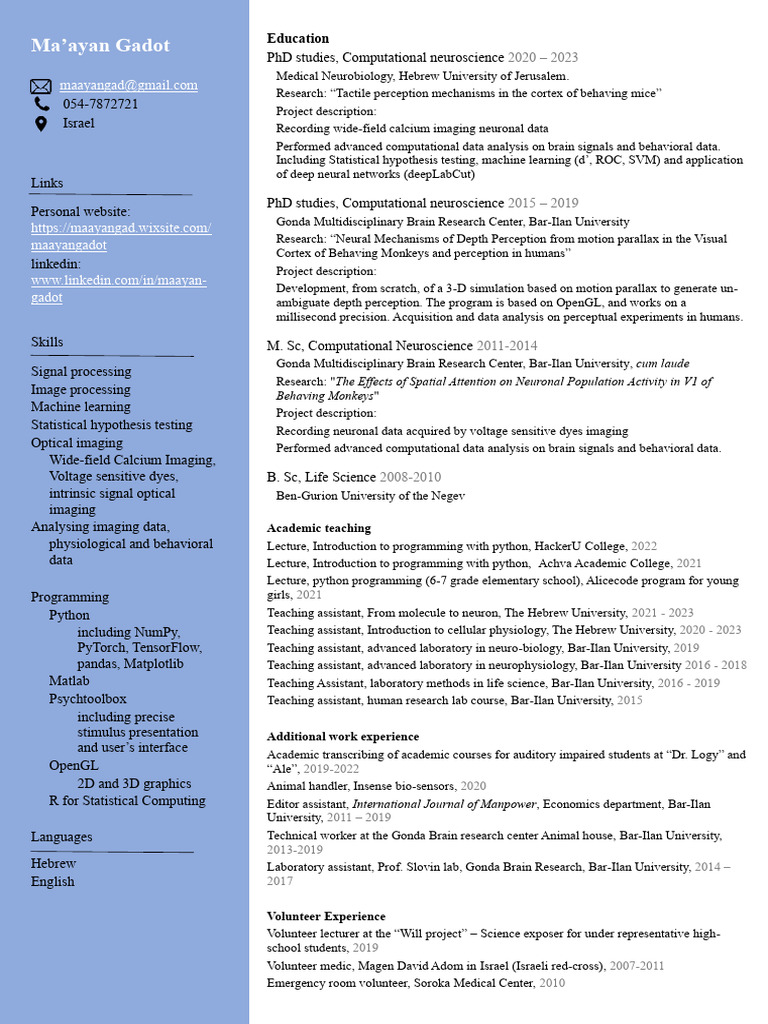 Ma'ayan Gadot

maayangad@gmail.com
054-7872721
Israel

Links

Personal website:
https://maayangad.wixsite.com/maayangadot
linkedin:
www.linkedin.com/in/maayan-gadot

Skills

Signal processing
Image processing
Machine learning
Statistical hypothesis testing
Optical imaging
Wide-field Calcium Imaging, Voltage sensitive dyes, intrinsic signal optical imaging
Analysing imaging data, physiological and behavioral data

Programming
Python
including NumPy, PyTorch, TensorFlow, pandas, Matplotlib
Matlab
Psychtoolbox
including precise stimulus presentation and user's interface
OpenGL
2D and 3D graphics
R for Statistical Computing

Languages

Hebrew
English

Education

PhD studies, Computational neuroscience 2020 – 2023
Medical Neurobiology, Hebrew University of Jerusalem.
Research: "Tactile perception mechanisms in the cortex of behaving mice"
Project description:
Recording wide-field calcium imaging neuronal data
Performed advanced computational data analysis on brain signals and behavioral data. Including Statistical hypothesis testing, machine learning (d', ROC, SVM) and application of deep neural networks (deepLabCut)

PhD studies, Computational neuroscience 2015 – 2019
Gonda Multidisciplinary Brain Research Center, Bar-Ilan University
Research: "Neural Mechanisms of Depth Perception from motion parallax in the Visual Cortex of Behaving Monkeys and perception in humans"
Project description:
Development, from scratch, of a 3-D simulation based on motion parallax to generate unambiguate depth perception. The program is based on OpenGL, and works on a millisecond precision. Acquisition and data analysis on perceptual experiments in humans.

M. Sc, Computational Neuroscience 2011-2014
Gonda Multidisciplinary Brain Research Center, Bar-Ilan University, cum laude
Research: "The Effects of Spatial Attention on Neuronal Population Activity in V1 of Behaving Monkeys"
Project description:
Recording neuronal data acquired by voltage sensitive dyes imaging
Performed advanced computational data analysis on brain signals and behavioral data.

B. Sc, Life Science 2008-2010
Ben-Gurion University of the Negev

Academic teaching
Lecture, Introduction to programming with python, HackerU College, 2022
Lecture, Introduction to programming with python, Achva Academic College, 2021
Lecture, python programming (6-7 grade elementary school), Alicecode program for young girls, 2021
Teaching assistant, From molecule to neuron, The Hebrew University, 2021 - 2023
Teaching assistant, Introduction to cellular physiology, The Hebrew University, 2020 - 2023
Teaching assistant, advanced laboratory in neuro-biology, Bar-Ilan University, 2019
Teaching assistant, advanced laboratory in neurophysiology, Bar-Ilan University 2016 - 2018
Teaching Assistant, laboratory methods in life science, Bar-Ilan University, 2016 - 2019
Teaching assistant, human research lab course, Bar-Ilan University, 2015

Additional work experience
Academic transcribing of academic courses for auditory impaired students at "Dr. Logy" and "Ale", 2019-2022
Animal handler, Insense bio-sensors, 2020
Editor assistant, International Journal of Manpower, Economics department, Bar-Ilan University, 2011 – 2019
Technical worker at the Gonda Brain research center Animal house, Bar-Ilan University, 2013-2019
Laboratory assistant, Prof. Slovin lab, Gonda Brain Research, Bar-Ilan University, 2014 – 2017

Volunteer Experience
Volunteer lecturer at the "Will project" – Science exposer for under representative high-school students, 2019
Volunteer medic, Magen David Adom in Israel (Israeli red-cross), 2007-2011
Emergency room volunteer, Soroka Medical Center, 2010